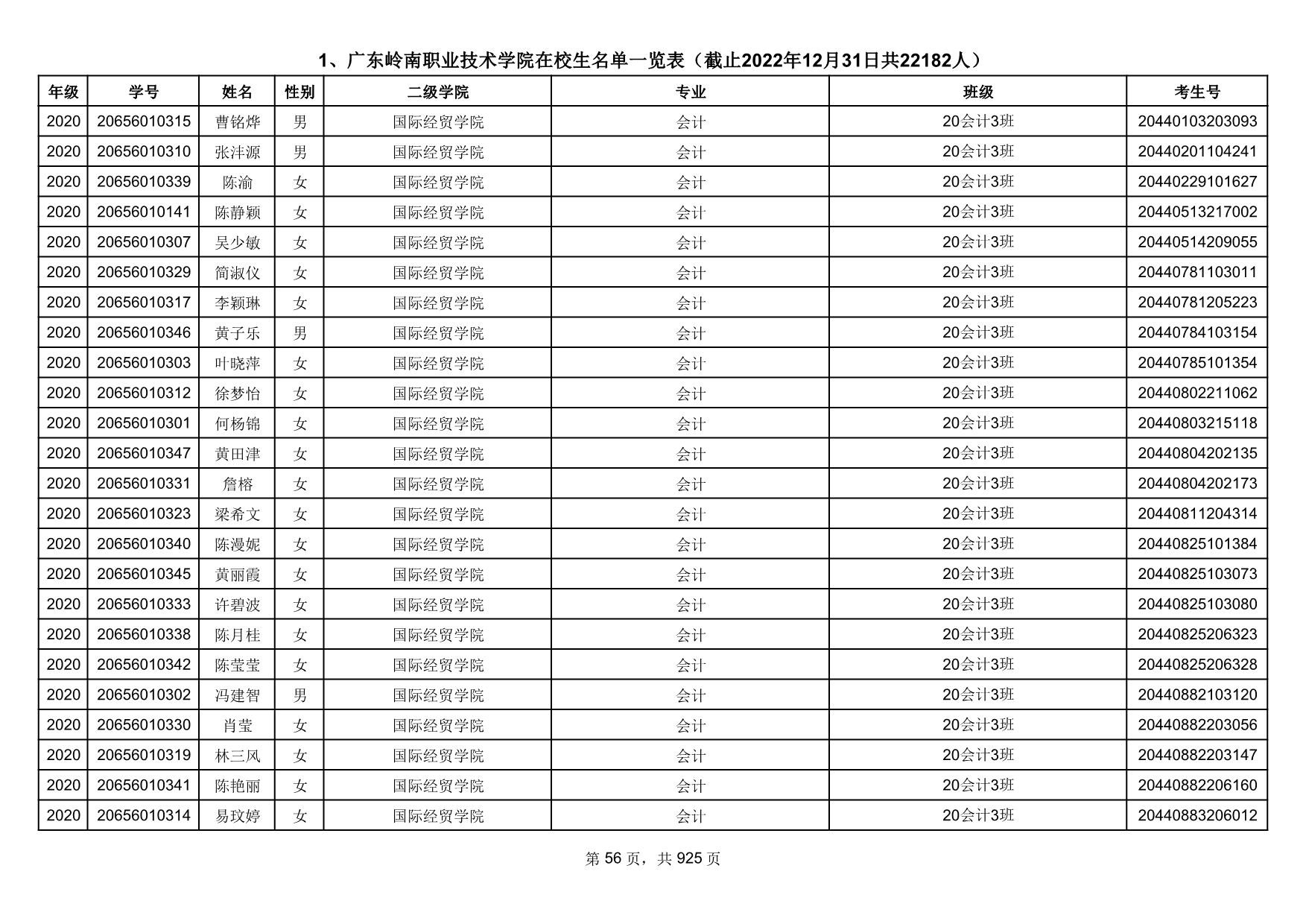 1、广东岭南职业技术学院在校生名单一览表（截止2022年12月31日共22182人）

| 年级 | 学号 | 姓名 | 性别 | 二级学院 | 专业 | 班级 | 考生号 |
|---|---|---|---|---|---|---|---|
| 2020 | 20656010315 | 曹铭烨 | 男 | 国际经贸学院 | 会计 | 20会计3班 | 20440103203093 |
| 2020 | 20656010310 | 张沣源 | 男 | 国际经贸学院 | 会计 | 20会计3班 | 20440201104241 |
| 2020 | 20656010339 | 陈渝 | 女 | 国际经贸学院 | 会计 | 20会计3班 | 20440229101627 |
| 2020 | 20656010141 | 陈静颖 | 女 | 国际经贸学院 | 会计 | 20会计3班 | 20440513217002 |
| 2020 | 20656010307 | 吴少敏 | 女 | 国际经贸学院 | 会计 | 20会计3班 | 20440514209055 |
| 2020 | 20656010329 | 简淑仪 | 女 | 国际经贸学院 | 会计 | 20会计3班 | 20440781103011 |
| 2020 | 20656010317 | 李颖琳 | 女 | 国际经贸学院 | 会计 | 20会计3班 | 20440781205223 |
| 2020 | 20656010346 | 黄子乐 | 男 | 国际经贸学院 | 会计 | 20会计3班 | 20440784103154 |
| 2020 | 20656010303 | 叶晓萍 | 女 | 国际经贸学院 | 会计 | 20会计3班 | 20440785101354 |
| 2020 | 20656010312 | 徐梦怡 | 女 | 国际经贸学院 | 会计 | 20会计3班 | 20440802211062 |
| 2020 | 20656010301 | 何杨锦 | 女 | 国际经贸学院 | 会计 | 20会计3班 | 20440803215118 |
| 2020 | 20656010347 | 黄田津 | 女 | 国际经贸学院 | 会计 | 20会计3班 | 20440804202135 |
| 2020 | 20656010331 | 詹榕 | 女 | 国际经贸学院 | 会计 | 20会计3班 | 20440804202173 |
| 2020 | 20656010323 | 梁希文 | 女 | 国际经贸学院 | 会计 | 20会计3班 | 20440811204314 |
| 2020 | 20656010340 | 陈漫妮 | 女 | 国际经贸学院 | 会计 | 20会计3班 | 20440825101384 |
| 2020 | 20656010345 | 黄丽霞 | 女 | 国际经贸学院 | 会计 | 20会计3班 | 20440825103073 |
| 2020 | 20656010333 | 许碧波 | 女 | 国际经贸学院 | 会计 | 20会计3班 | 20440825103080 |
| 2020 | 20656010338 | 陈月桂 | 女 | 国际经贸学院 | 会计 | 20会计3班 | 20440825206323 |
| 2020 | 20656010342 | 陈莹莹 | 女 | 国际经贸学院 | 会计 | 20会计3班 | 20440825206328 |
| 2020 | 20656010302 | 冯建智 | 男 | 国际经贸学院 | 会计 | 20会计3班 | 20440882103120 |
| 2020 | 20656010330 | 肖莹 | 女 | 国际经贸学院 | 会计 | 20会计3班 | 20440882203056 |
| 2020 | 20656010319 | 林三凤 | 女 | 国际经贸学院 | 会计 | 20会计3班 | 20440882203147 |
| 2020 | 20656010341 | 陈艳丽 | 女 | 国际经贸学院 | 会计 | 20会计3班 | 20440882206160 |
| 2020 | 20656010314 | 易玟婷 | 女 | 国际经贸学院 | 会计 | 20会计3班 | 20440883206012 |

第 56 页，共 925 页